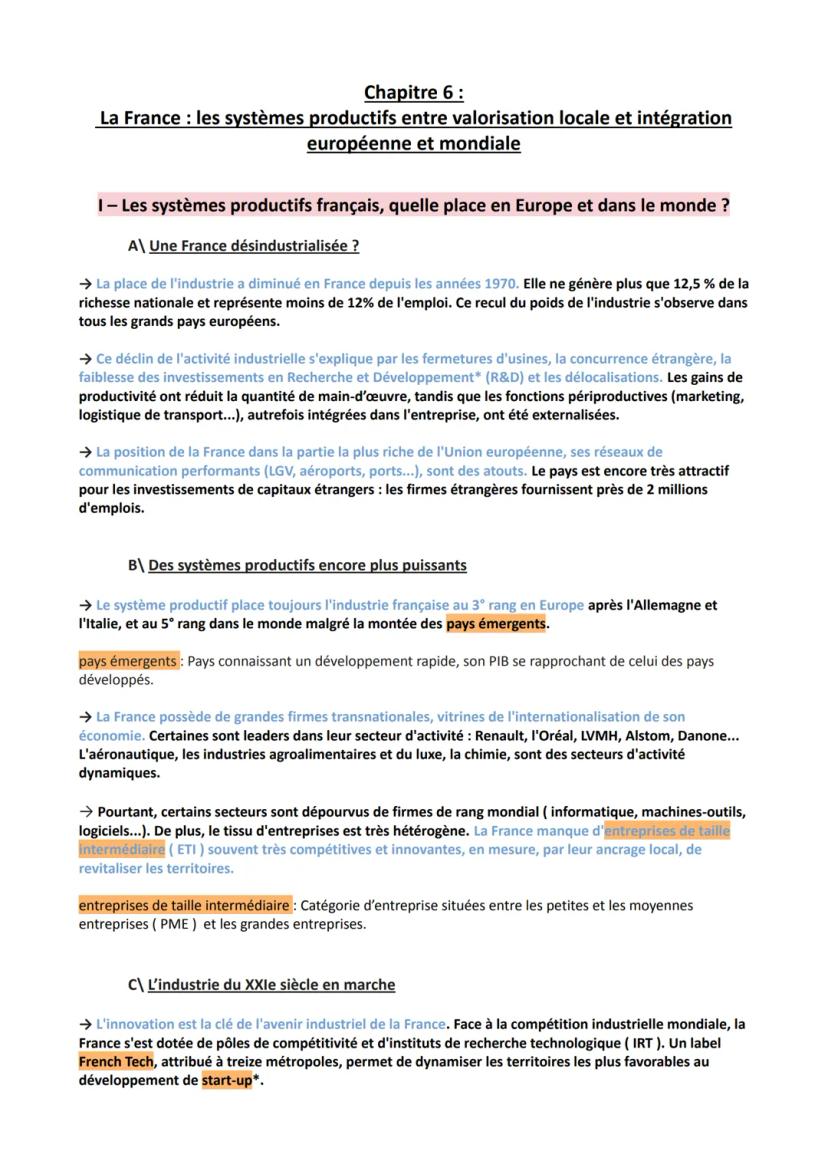 Chapitre 6 :
La France : les systèmes productifs entre valorisation locale et intégration européenne et mondiale

I – Les systèmes productifs français, quelle place en Europe et dans le monde ?

A\ Une France désindustrialisée ?

→ La place de l'industrie a diminué en France depuis les années 1970. Elle ne génère plus que 12,5 % de la richesse nationale et représente moins de 12% de l'emploi. Ce recul du poids de l'industrie s'observe dans tous les grands pays européens.

→ Ce déclin de l'activité industrielle s'explique par les fermetures d'usines, la concurrence étrangère, la faiblesse des investissements en Recherche et Développement* (R&D) et les délocalisations. Les gains de productivité ont réduit la quantité de main-d'œuvre, tandis que les fonctions périproductives (marketing, logistique de transport...), autrefois intégrées dans l'entreprise, ont été externalisées.

→ La position de la France dans la partie la plus riche de l'Union européenne, ses réseaux de communication performants (LGV, aéroports, ports...), sont des atouts. Le pays est encore très attractif pour les investissements de capitaux étrangers : les firmes étrangères fournissent près de 2 millions d'emplois.

B\ Des systèmes productifs encore plus puissants

→ Le système productif place toujours l'industrie française au 3° rang en Europe après l'Allemagne et l'Italie, et au 5° rang dans le monde malgré la montée des pays émergents.

pays émergents : Pays connaissant un développement rapide, son PIB se rapprochant de celui des pays développés.

→ La France possède de grandes firmes transnationales, vitrines de l'internationalisation de son économie. Certaines sont leaders dans leur secteur d'activité : Renault, l'Oréal, LVMH, Alstom, Danone... L'aéronautique, les industries agroalimentaires et du luxe, la chimie, sont des secteurs d'activité dynamiques.

→ Pourtant, certains secteurs sont dépourvus de firmes de rang mondial ( informatique, machines-outils, logiciels...). De plus, le tissu d'entreprises est très hétérogène. La France manque d'entreprises de taille intermédiaire ( ETI ) souvent très compétitives et innovantes, en mesure, par leur ancrage local, de revitaliser les territoires.

entreprises de taille intermédiaire : Catégorie d'entreprise situées entre les petites et les moyennes entreprises ( PME ) et les grandes entreprises.

C\ L'industrie du XXIe siècle en marche

→ L'innovation est la clé de l'avenir industriel de la France. Face à la compétition industrielle mondiale, la France s'est dotée de pôles de compétitivité et d'instituts de recherche technologique ( IRT ). Un label French Tech, attribué à treize métropoles, permet de dynamiser les territoires les plus favorables au développement de start-up*.